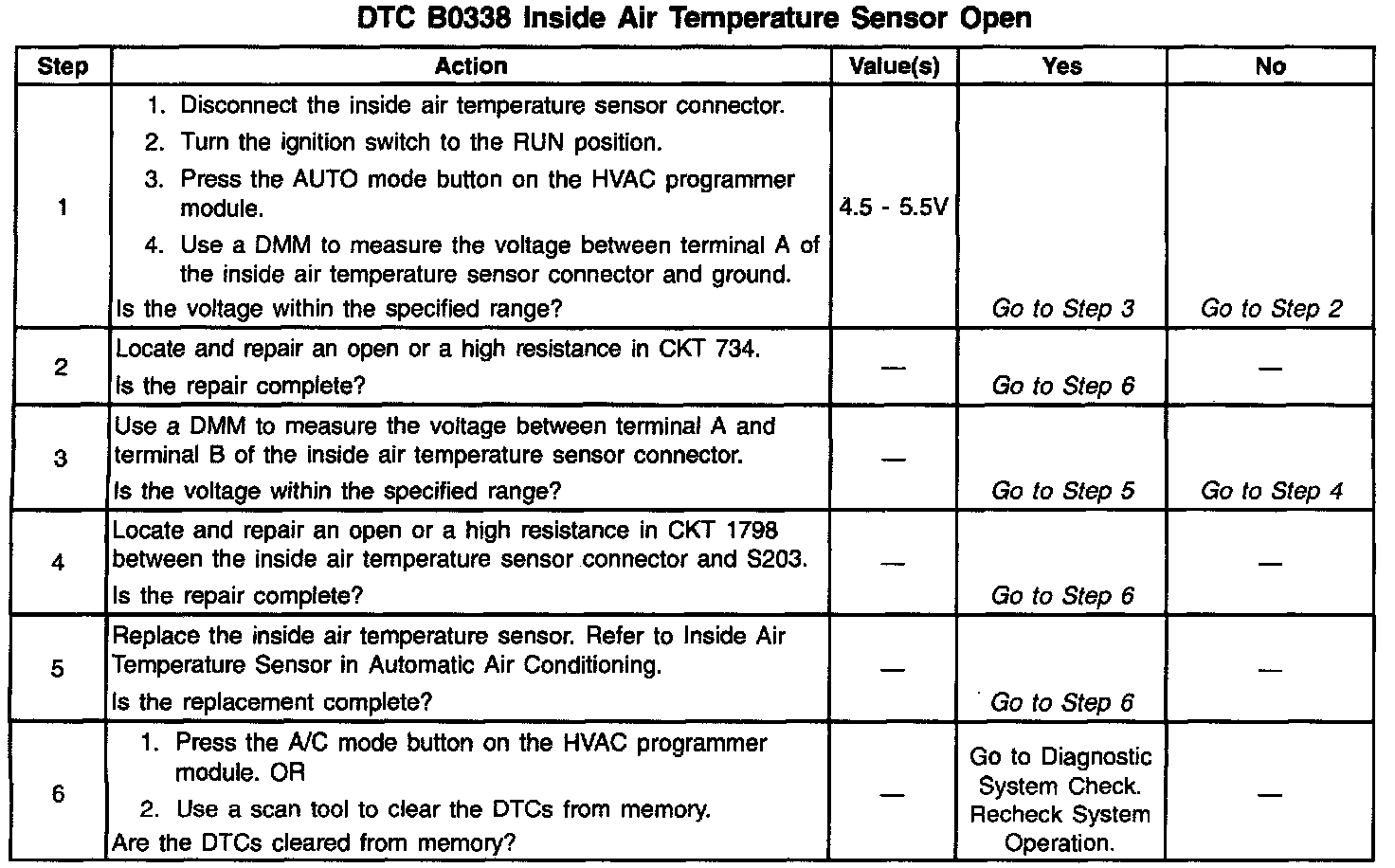 DTC B0338 Inside Air Temperature Sensor Open

| Step | Action | Value(s) | Yes | No |
|---|---|---|---|---|
| 1 | 1. Disconnect the inside air temperature sensor connector. 2. Turn the ignition switch to the RUN position. 3. Press the AUTO mode button on the HVAC programmer module. 4. Use a DMM to measure the voltage between terminal A of the inside air temperature sensor connector and ground. Is the voltage within the specified range? | 4.5 - 5.5V | Go to Step 3 | Go to Step 2 |
| 2 | Locate and repair an open or a high resistance in CKT 734. Is the repair complete? | — | Go to Step 6 | — |
| 3 | Use a DMM to measure the voltage between terminal A and terminal B of the inside air temperature sensor connector. Is the voltage within the specified range? | — | Go to Step 5 | Go to Step 4 |
| 4 | Locate and repair an open or a high resistance in CKT 1798 between the inside air temperature sensor connector and S203. Is the repair complete? | — | Go to Step 6 | — |
| 5 | Replace the inside air temperature sensor. Refer to Inside Air Temperature Sensor in Automatic Air Conditioning. Is the replacement complete? | — | Go to Step 6 | — |
| 6 | 1. Press the A/C mode button on the HVAC programmer module. OR 2. Use a scan tool to clear the DTCs from memory. Are the DTCs cleared from memory? | — | Go to Diagnostic System Check. Recheck System Operation. | — |